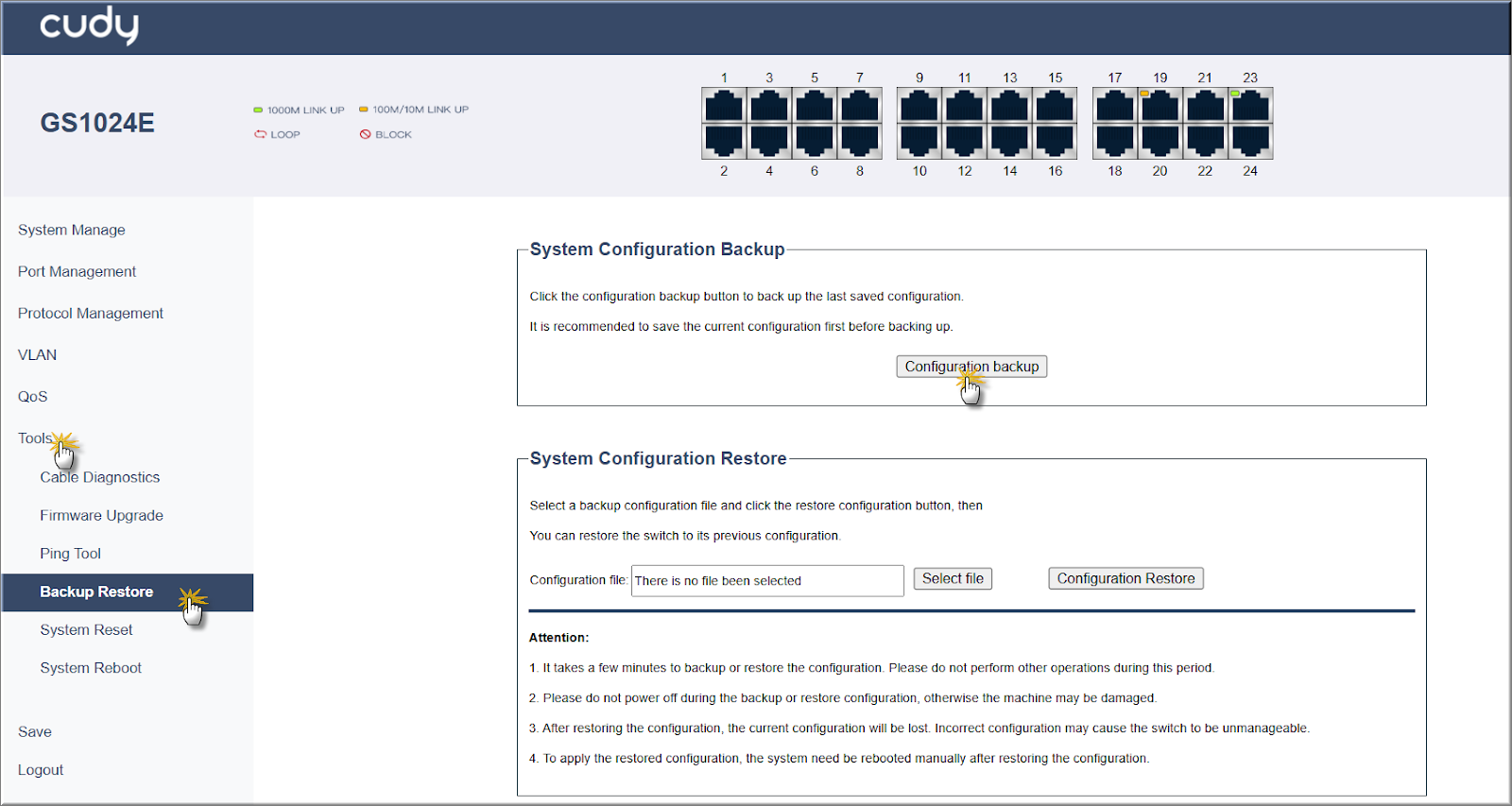 cudy

GS1024E

1000M LINK UP
100M/10M LINK UP
LOOP
BLOCK

1 3 5 7 9 11 13 15 17 19 21 23
2 4 6 8 10 12 14 16 18 20 22 24

System Manage
Port Management
Protocol Management
VLAN
QoS
Tools
Cable Diagnostics
Firmware Upgrade
Ping Tool
Backup Restore
System Reset
System Reboot
Save
Logout

System Configuration Backup

Click the configuration backup button to back up the last saved configuration.

It is recommended to save the current configuration first before backing up.

Configuration backup

System Configuration Restore

Select a backup configuration file and click the restore configuration button, then

You can restore the switch to its previous configuration.

Configuration file: There is no file been selected Select file Configuration Restore

Attention:

1. It takes a few minutes to backup or restore the configuration. Please do not perform other operations during this period.

2. Please do not power off during the backup or restore configuration, otherwise the machine may be damaged.

3. After restoring the configuration, the current configuration will be lost. Incorrect configuration may cause the switch to be unmanageable.

4. To apply the restored configuration, the system need be rebooted manually after restoring the configuration.